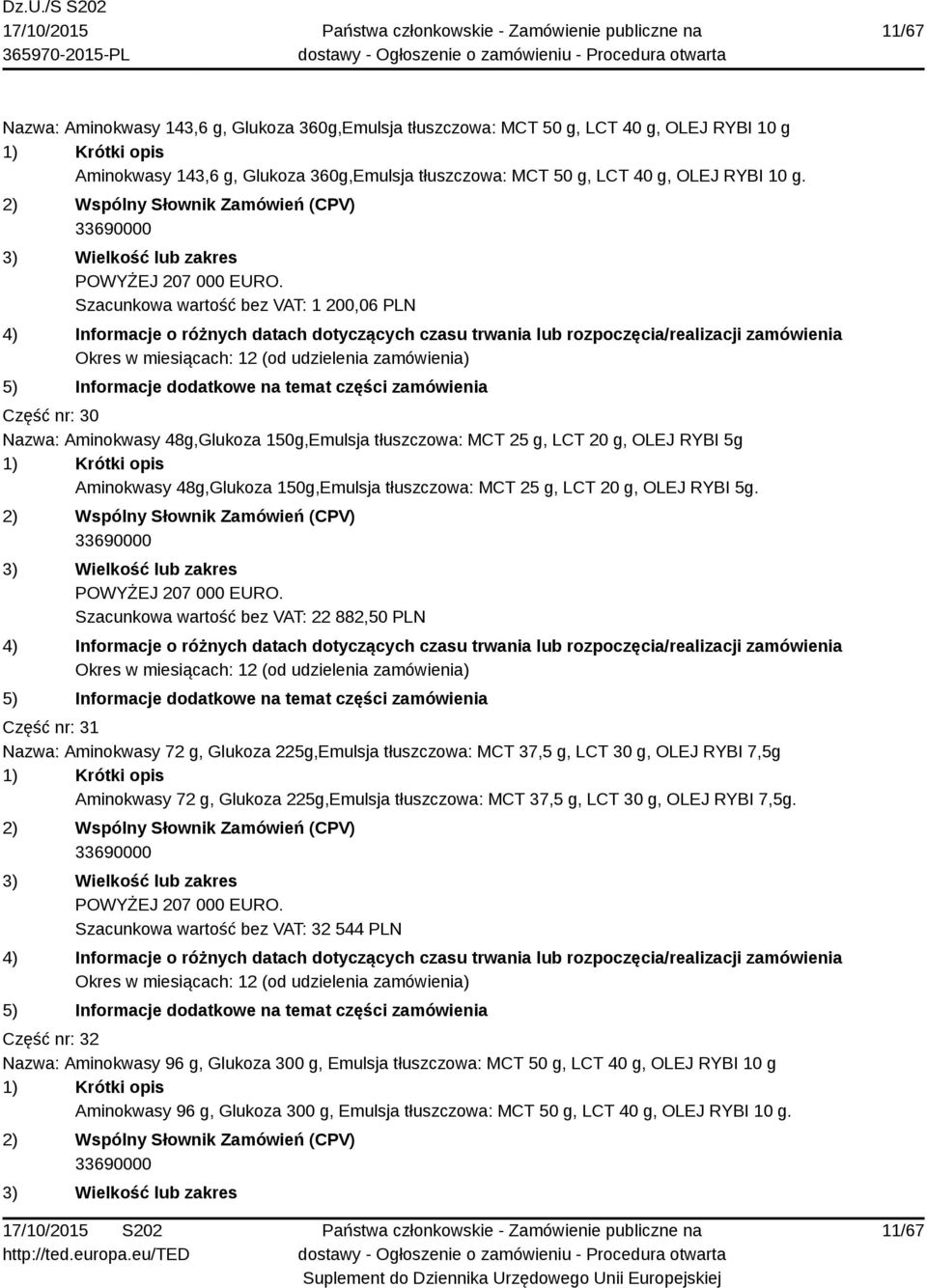 Dz.U./S S202
17/10/2015
365970-2015-PL

Państwa członkowskie - Zamówienie publiczne na dostawy - Ogłoszenie o zamówieniu - Procedura otwarta

11/67

Nazwa: Aminokwasy 143,6 g, Glukoza 360g,Emulsja tłuszczowa: MCT 50 g, LCT 40 g, OLEJ RYBI 10 g
1) Krótki opis
Aminokwasy 143,6 g, Glukoza 360g,Emulsja tłuszczowa: MCT 50 g, LCT 40 g, OLEJ RYBI 10 g.
2) Wspólny Słownik Zamówień (CPV)
33690000
3) Wielkość lub zakres
POWYŻEJ 207 000 EURO.
Szacunkowa wartość bez VAT: 1 200,06 PLN
4) Informacje o różnych datach dotyczących czasu trwania lub rozpoczęcia/realizacji zamówienia
Okres w miesiącach: 12 (od udzielenia zamówienia)
5) Informacje dodatkowe na temat części zamówienia
Część nr: 30
Nazwa: Aminokwasy 48g,Glukoza 150g,Emulsja tłuszczowa: MCT 25 g, LCT 20 g, OLEJ RYBI 5g
1) Krótki opis
Aminokwasy 48g,Glukoza 150g,Emulsja tłuszczowa: MCT 25 g, LCT 20 g, OLEJ RYBI 5g.
2) Wspólny Słownik Zamówień (CPV)
33690000
3) Wielkość lub zakres
POWYŻEJ 207 000 EURO.
Szacunkowa wartość bez VAT: 22 882,50 PLN
4) Informacje o różnych datach dotyczących czasu trwania lub rozpoczęcia/realizacji zamówienia
Okres w miesiącach: 12 (od udzielenia zamówienia)
5) Informacje dodatkowe na temat części zamówienia
Część nr: 31
Nazwa: Aminokwasy 72 g, Glukoza 225g,Emulsja tłuszczowa: MCT 37,5 g, LCT 30 g, OLEJ RYBI 7,5g
1) Krótki opis
Aminokwasy 72 g, Glukoza 225g,Emulsja tłuszczowa: MCT 37,5 g, LCT 30 g, OLEJ RYBI 7,5g.
2) Wspólny Słownik Zamówień (CPV)
33690000
3) Wielkość lub zakres
POWYŻEJ 207 000 EURO.
Szacunkowa wartość bez VAT: 32 544 PLN
4) Informacje o różnych datach dotyczących czasu trwania lub rozpoczęcia/realizacji zamówienia
Okres w miesiącach: 12 (od udzielenia zamówienia)
5) Informacje dodatkowe na temat części zamówienia
Część nr: 32
Nazwa: Aminokwasy 96 g, Glukoza 300 g, Emulsja tłuszczowa: MCT 50 g, LCT 40 g, OLEJ RYBI 10 g
1) Krótki opis
Aminokwasy 96 g, Glukoza 300 g, Emulsja tłuszczowa: MCT 50 g, LCT 40 g, OLEJ RYBI 10 g.
2) Wspólny Słownik Zamówień (CPV)
33690000
3) Wielkość lub zakres

17/10/2015 S202
http://ted.europa.eu/TED
Państwa członkowskie - Zamówienie publiczne na dostawy - Ogłoszenie o zamówieniu - Procedura otwarta
Suplement do Dziennika Urzędowego Unii Europejskiej
11/67